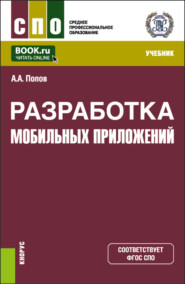 СПО
СРЕДНЕЕ ПРОФЕССИОНАЛЬНОЕ ОБРАЗОВАНИЕ

BOOK.ru
ЧИТАТЬ ONLINE

УЧЕБНИК

А.А. Попов

РАЗРАБОТКА
МОБИЛЬНЫХ ПРИЛОЖЕНИЙ

КНОРУС

СООТВЕТСТВУЕТ
ФГОС СПО